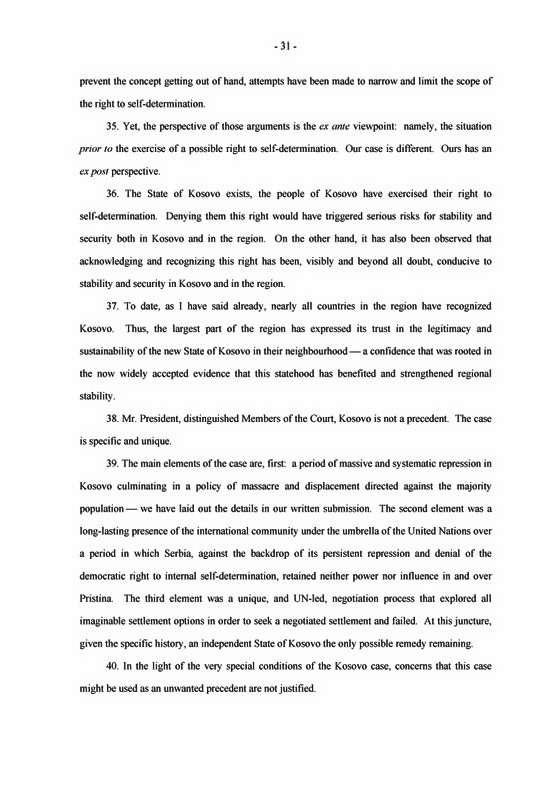 - 31 -

prevent the concept getting out of hand, attempts have been made to narrow and limit the scope of the right to self-determination.

35. Yet, the perspective of those arguments is the ex ante viewpoint: namely, the situation prior to the exercise of a possible right to self-determination. Our case is different. Ours has an ex post perspective.

36. The State of Kosovo exists, the people of Kosovo have exercised their right to self-determination. Denying them this right would have triggered serious risks for stability and security both in Kosovo and in the region. On the other hand, it has also been observed that acknowledging and recognizing this right has been, visibly and beyond all doubt, conducive to stability and security in Kosovo and in the region.

37. To date, as I have said already, nearly all countries in the region have recognized Kosovo. Thus, the largest part of the region has expressed its trust in the legitimacy and sustainability of the new State of Kosovo in their neighbourhood — a confidence that was rooted in the now widely accepted evidence that this statehood has benefited and strengthened regional stability.

38. Mr. President, distinguished Members of the Court, Kosovo is not a precedent. The case is specific and unique.

39. The main elements of the case are, first: a period of massive and systematic repression in Kosovo culminating in a policy of massacre and displacement directed against the majority population — we have laid out the details in our written submission. The second element was a long-lasting presence of the international community under the umbrella of the United Nations over a period in which Serbia, against the backdrop of its persistent repression and denial of the democratic right to internal self-determination, retained neither power nor influence in and over Pristina. The third element was a unique, and UN-led, negotiation process that explored all imaginable settlement options in order to seek a negotiated settlement and failed. At this juncture, given the specific history, an independent State of Kosovo the only possible remedy remaining.

40. In the light of the very special conditions of the Kosovo case, concerns that this case might be used as an unwanted precedent are not justified.